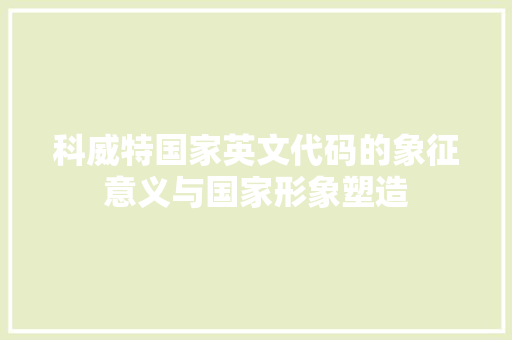 科威特国家英文代码的象征意义与国家形象塑造